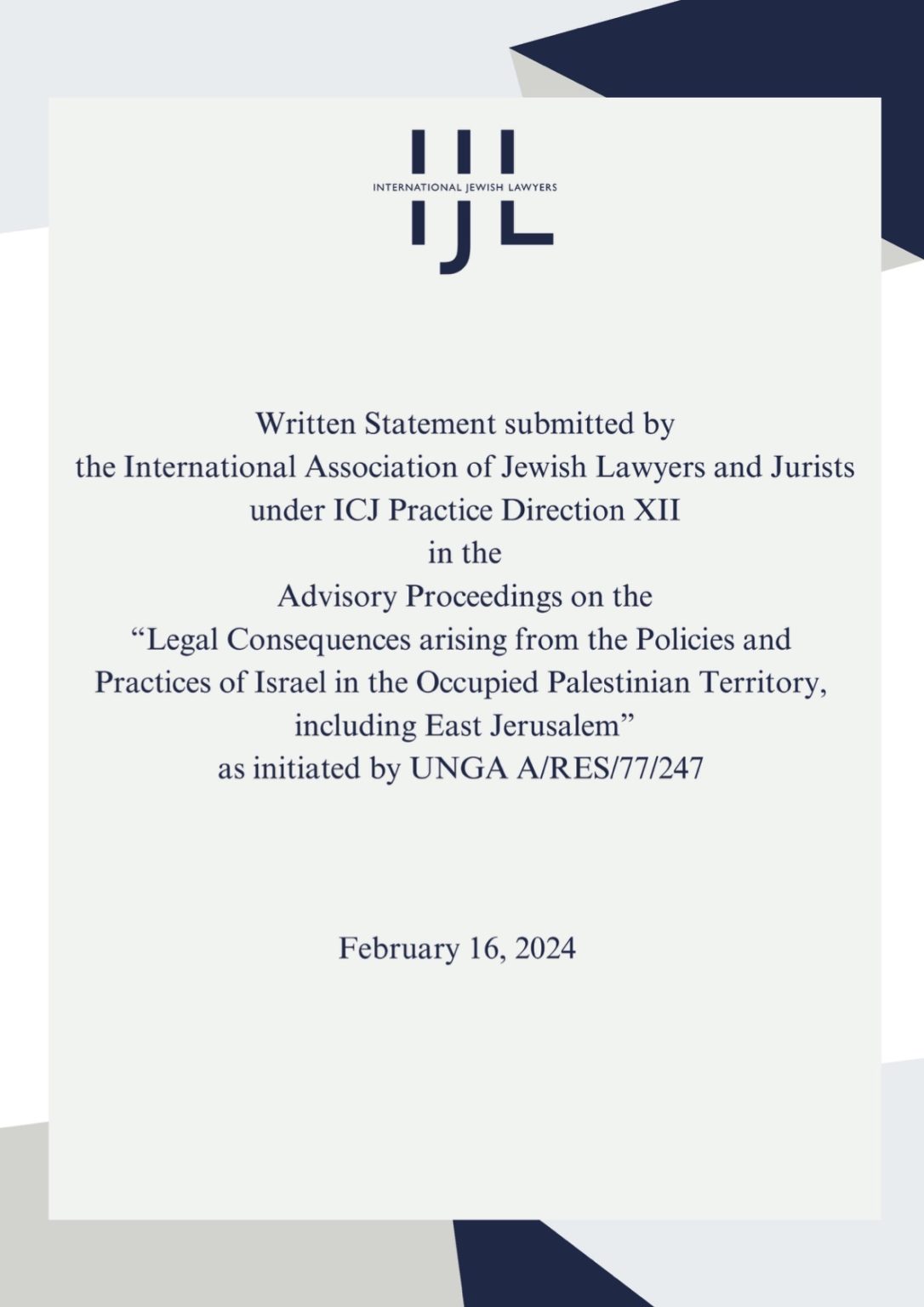 IJL
INTERNATIONAL JEWISH LAWYERS

Written Statement submitted by
the International Association of Jewish Lawyers and Jurists
under ICJ Practice Direction XII
in the
Advisory Proceedings on the
“Legal Consequences arising from the Policies and Practices of Israel in the Occupied Palestinian Territory, including East Jerusalem”
as initiated by UNGA A/RES/77/247

February 16, 2024